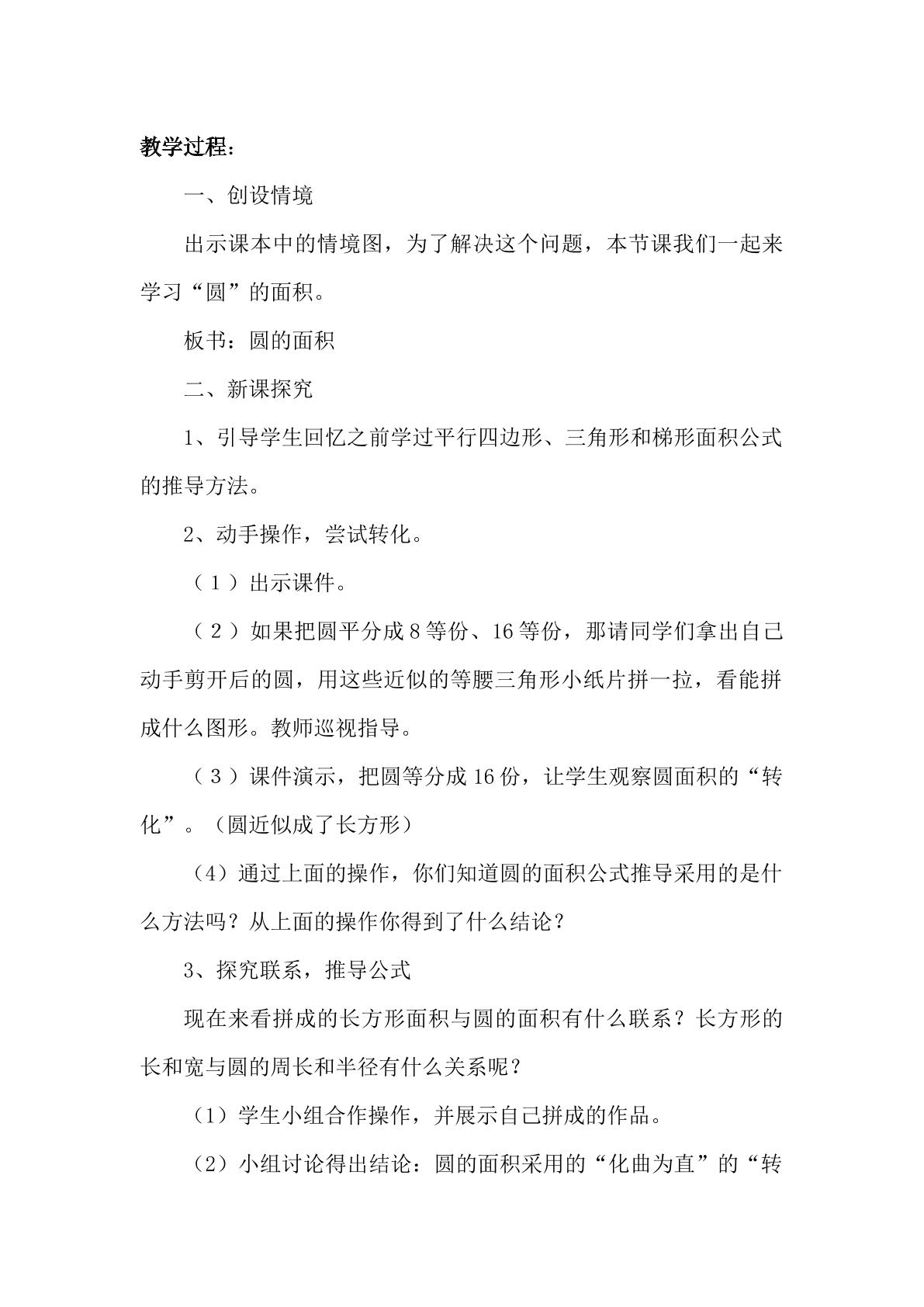 教学过程：

一、创设情境

出示课本中的情境图，为了解决这个问题，本节课我们一起来学习“圆”的面积。

板书：圆的面积

二、新课探究

1、引导学生回忆之前学过平行四边形、三角形和梯形面积公式的推导方法。

2、动手操作，尝试转化。

（1）出示课件。

（2）如果把圆平分成8等份、16等份，那请同学们拿出自己动手剪开后的圆，用这些近似的等腰三角形小纸片拼一拉，看能拼成什么图形。教师巡视指导。

（3）课件演示，把圆等分成16份，让学生观察圆面积的“转化”。（圆近似成了长方形）

（4）通过上面的操作，你们知道圆的面积公式推导采用的是什么方法吗？从上面的操作你得到了什么结论？

3、探究联系，推导公式

现在来看拼成的长方形面积与圆的面积有什么联系？长方形的长和宽与圆的周长和半径有什么关系呢？

（1）学生小组合作操作，并展示自己拼成的作品。

（2）小组讨论得出结论：圆的面积采用的“化曲为直”的“转